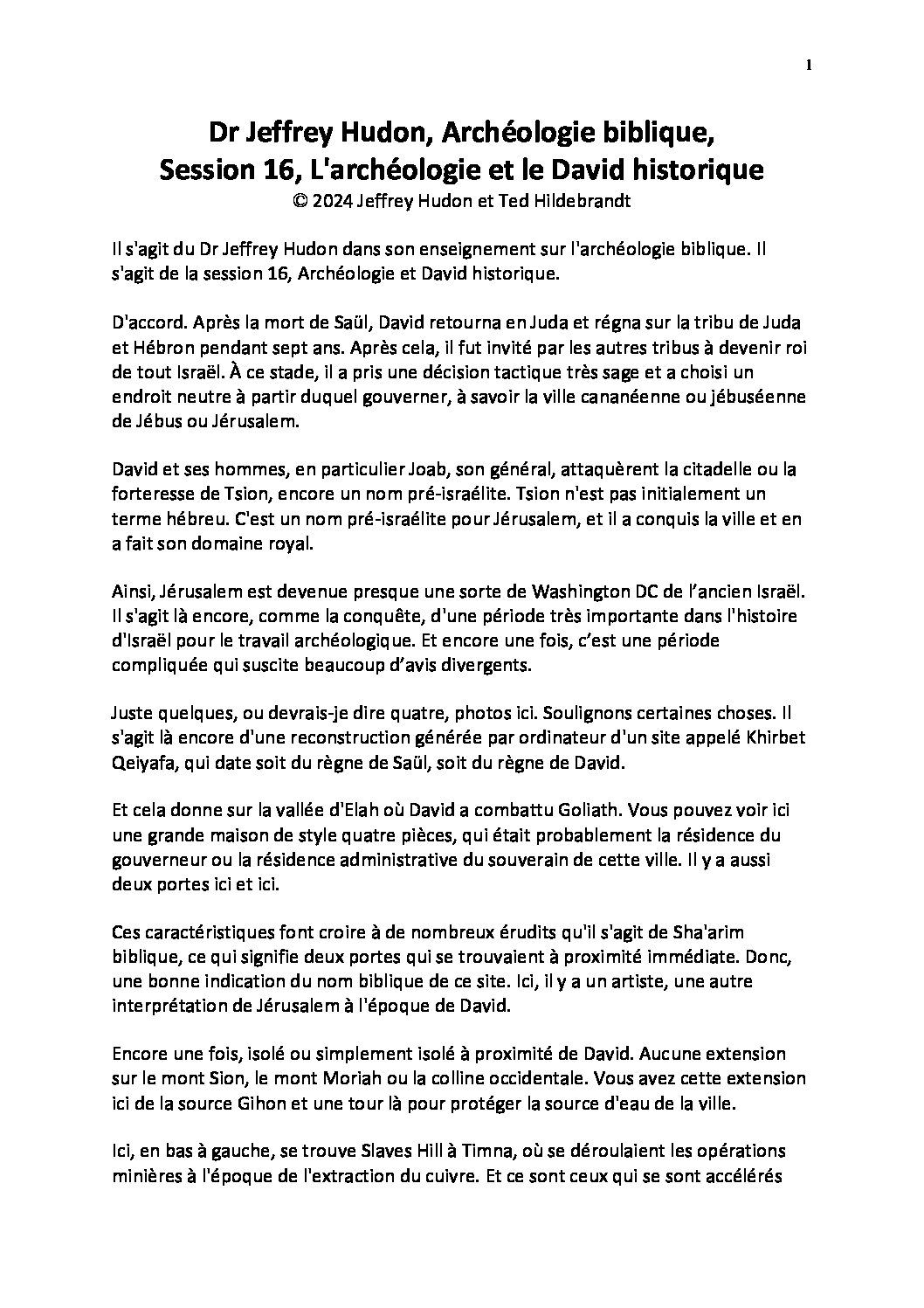 1

Dr Jeffrey Hudon, Archéologie biblique, Session 16, L'archéologie et le David historique
© 2024 Jeffrey Hudon et Ted Hildebrandt

Il s'agit du Dr Jeffrey Hudon dans son enseignement sur l'archéologie biblique. Il s'agit de la session 16, Archéologie et David historique.

D'accord. Après la mort de Saül, David retourna en Juda et régna sur la tribu de Juda et Hébron pendant sept ans. Après cela, il fut invité par les autres tribus à devenir roi de tout Israël. À ce stade, il a pris une décision tactique très sage et a choisi un endroit neutre à partir duquel gouverner, à savoir la ville cananéenne ou jébuséenne de Jébus ou Jérusalem.

David et ses hommes, en particulier Joab, son général, attaquèrent la citadelle ou la forteresse de Tsion, encore un nom pré-israélite. Tsion n'est pas initialement un terme hébreu. C'est un nom pré-israélite pour Jérusalem, et il a conquis la ville et en a fait son domaine royal.

Ainsi, Jérusalem est devenue presque une sorte de Washington DC de l'ancien Israël. Il s'agit là encore, comme la conquête, d'une période très importante dans l'histoire d'Israël pour le travail archéologique. Et encore une fois, c'est une période compliquée qui suscite beaucoup d'avis divergents.

Juste quelques, ou devrais-je dire quatre, photos ici. Soulignons certaines choses. Il s'agit là encore d'une reconstruction générée par ordinateur d'un site appelé Khirbet Qeiyafa, qui date soit du règne de Saül, soit du règne de David.

Et cela donne sur la vallée d'Elah où David a combattu Goliath. Vous pouvez voir ici une grande maison de style quatre pièces, qui était probablement la résidence du gouverneur ou la résidence administrative du souverain de cette ville. Il y a aussi deux portes ici et ici.

Ces caractéristiques font croire à de nombreux érudits qu'il s'agit de Sha'arim biblique, ce qui signifie deux portes qui se trouvaient à proximité immédiate. Donc, une bonne indication du nom biblique de ce site. Ici, il y a un artiste, une autre interprétation de Jérusalem à l'époque de David.

Encore une fois, isolé ou simplement isolé à proximité de David. Aucune extension sur le mont Sion, le mont Moriah ou la colline occidentale. Vous avez cette extension ici de la source Gihon et une tour là pour protéger la source d'eau de la ville.

Ici, en bas à gauche, se trouve Slaves Hill à Timna, où se déroulaient les opérations minières à l'époque de l'extraction du cuivre. Et ce sont ceux qui se sont accélérés